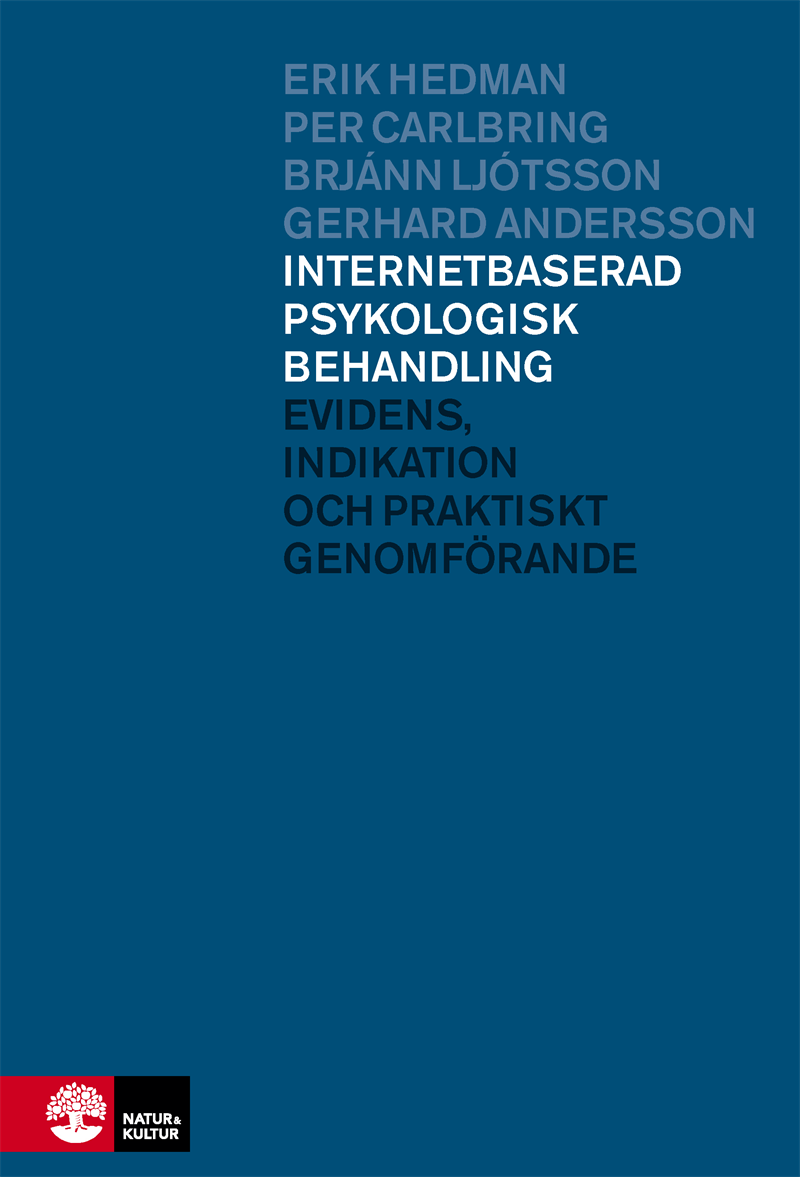 ERIK HEDMAN
PER CARLBRING
BRJÁNN LJÓTSSON
GERHARD ANDERSSON

INTERNETBASERAD PSYKOLOGISK BEHANDLING

EVIDENS, INDIKATION OCH PRAKTISKT GENOMFÖRANDE

NATUR & KULTUR